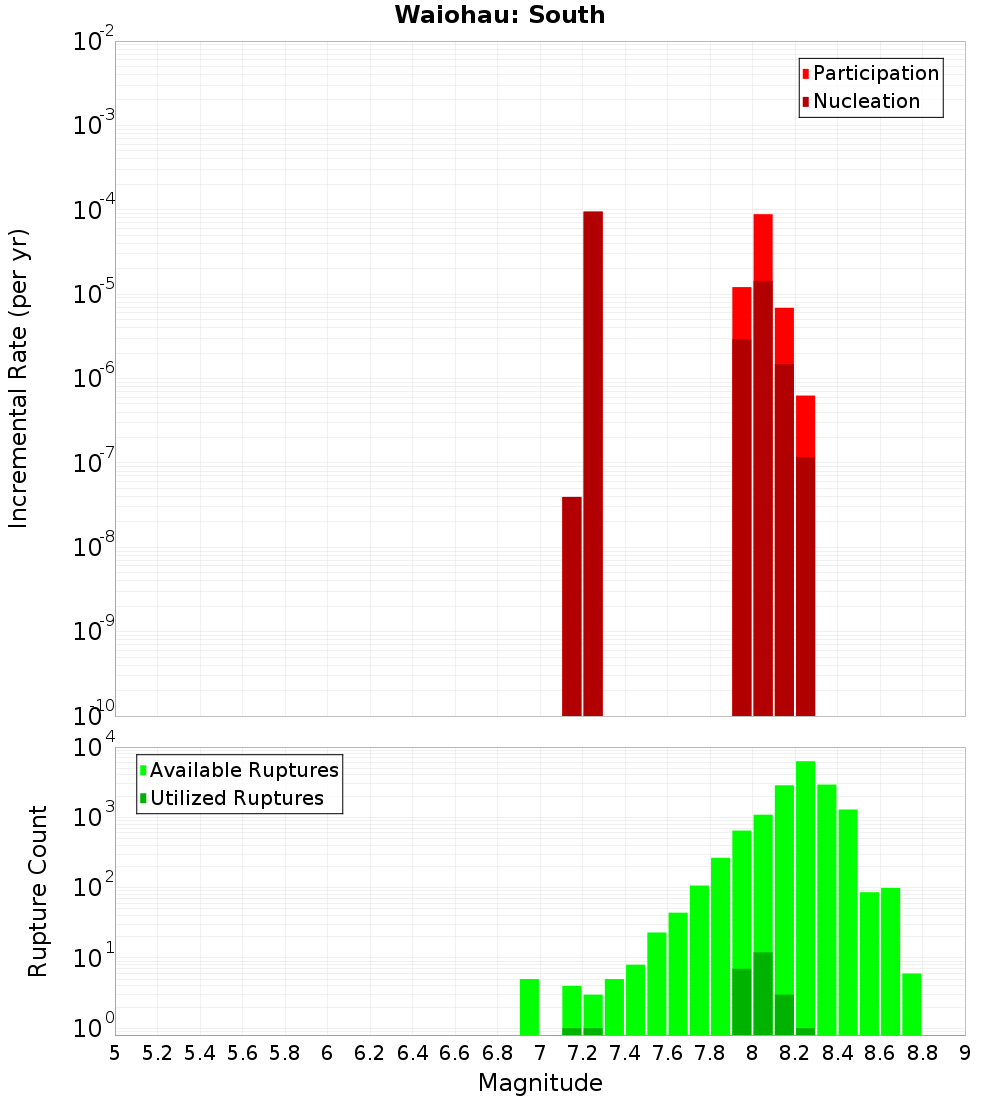 Waiohau: South

Participation
Nucleation

Incremental Rate (per yr)

$10^{-2}$
$10^{-3}$
$10^{-4}$
$10^{-5}$
$10^{-6}$
$10^{-7}$
$10^{-8}$
$10^{-9}$
$10^{-10}$

Available Ruptures
Utilized Ruptures

Rupture Count

$10^{4}$
$10^{3}$
$10^{2}$
$10^{1}$
$10^{0}$

5 5.2 5.4 5.6 5.8 6 6.2 6.4 6.6 6.8 7 7.2 7.4 7.6 7.8 8 8.2 8.4 8.6 8.8 9

Magnitude